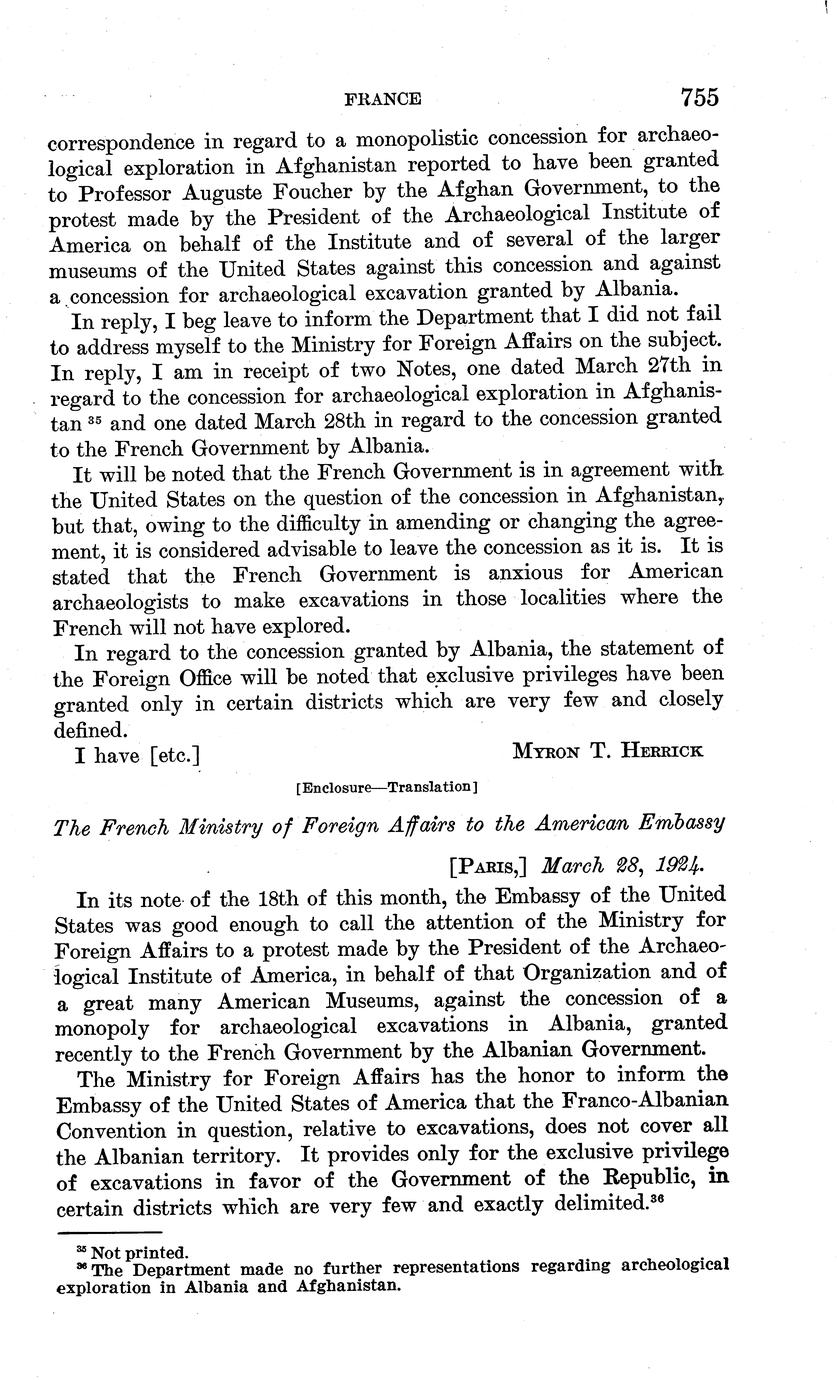 FRANCE 755

correspondence in regard to a monopolistic concession for archaeological exploration in Afghanistan reported to have been granted to Professor Auguste Foucher by the Afghan Government, to the protest made by the President of the Archaeological Institute of America on behalf of the Institute and of several of the larger museums of the United States against this concession and against a concession for archaeological excavation granted by Albania.

In reply, I beg leave to inform the Department that I did not fail to address myself to the Ministry for Foreign Affairs on the subject. In reply, I am in receipt of two Notes, one dated March 27th in regard to the concession for archaeological exploration in Afghanistan $^{35}$ and one dated March 28th in regard to the concession granted to the French Government by Albania.

It will be noted that the French Government is in agreement with the United States on the question of the concession in Afghanistan, but that, owing to the difficulty in amending or changing the agreement, it is considered advisable to leave the concession as it is. It is stated that the French Government is anxious for American archaeologists to make excavations in those localities where the French will not have explored.

In regard to the concession granted by Albania, the statement of the Foreign Office will be noted that exclusive privileges have been granted only in certain districts which are very few and closely defined.

I have [etc.] MYRON T. HERRICK

[Enclosure—Translation]

The French Ministry of Foreign Affairs to the American Embassy

[PARIS,] March 28, 1924.

In its note of the 18th of this month, the Embassy of the United States was good enough to call the attention of the Ministry for Foreign Affairs to a protest made by the President of the Archaeological Institute of America, in behalf of that Organization and of a great many American Museums, against the concession of a monopoly for archaeological excavations in Albania, granted recently to the French Government by the Albanian Government.

The Ministry for Foreign Affairs has the honor to inform the Embassy of the United States of America that the Franco-Albanian Convention in question, relative to excavations, does not cover all the Albanian territory. It provides only for the exclusive privilege of excavations in favor of the Government of the Republic, in certain districts which are very few and exactly delimited.$^{36}$

$^{35}$ Not printed.
$^{36}$ The Department made no further representations regarding archeological exploration in Albania and Afghanistan.